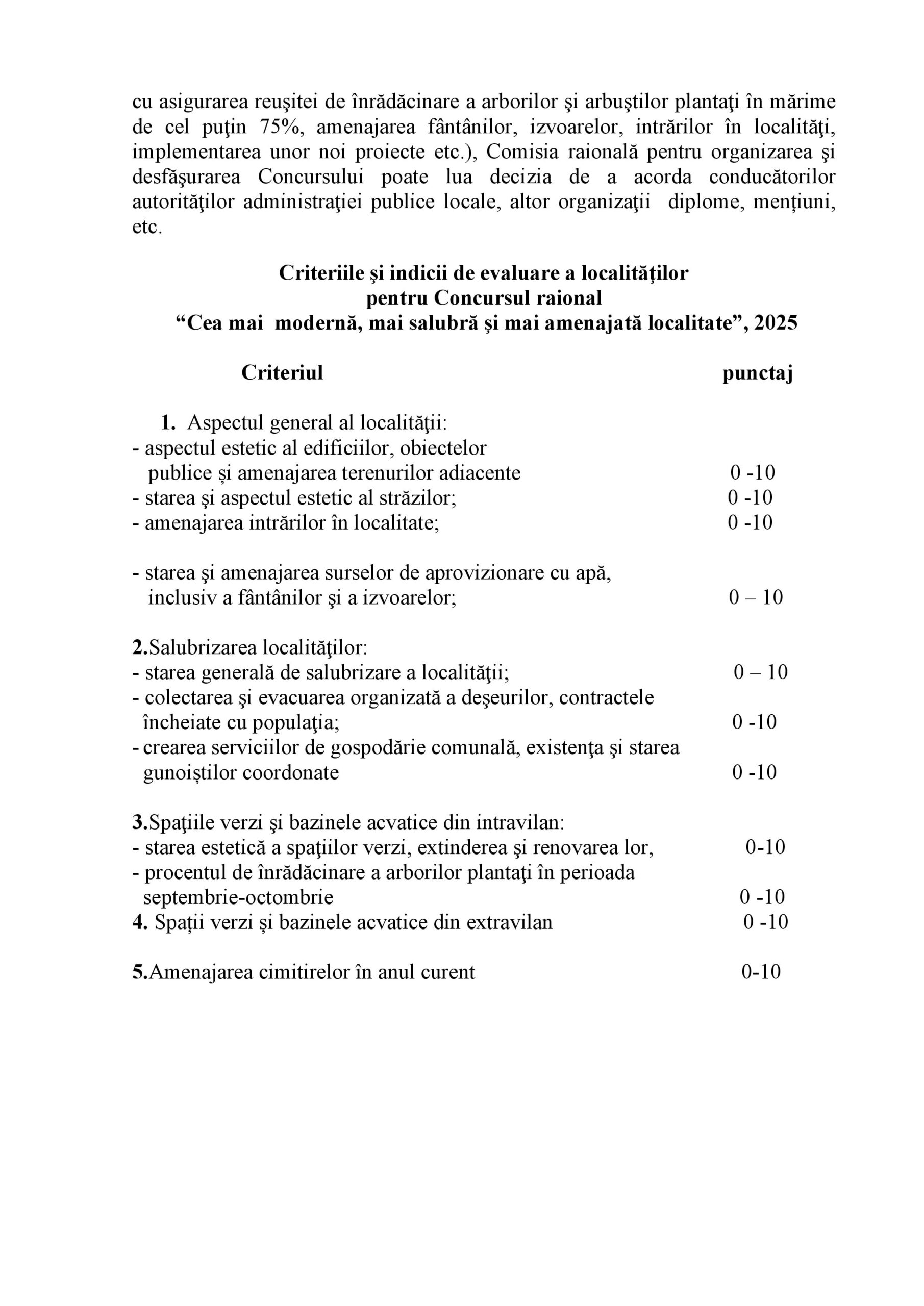 cu asigurarea reuşitei de înrădăcinare a arborilor şi arbuştilor plantaţi în mărime de cel puţin 75%, amenajarea fântânilor, izvoarelor, intrărilor în localităţi, implementarea unor noi proiecte etc.), Comisia raională pentru organizarea şi desfăşurarea Concursului poate lua decizia de a acorda conducătorilor autorităţilor administraţiei publice locale, altor organizaţii diplome, mențiuni, etc.

Criteriile şi indicii de evaluare a localităţilor
pentru Concursul raional
“Cea mai modernă, mai salubră şi mai amenajată localitate”, 2025

Criteriul punctaj

1. Aspectul general al localităţii:
- aspectul estetic al edificiilor, obiectelor publice și amenajarea terenurilor adiacente 0 -10
- starea şi aspectul estetic al străzilor; 0 -10
- amenajarea intrărilor în localitate; 0 -10

- starea şi amenajarea surselor de aprovizionare cu apă, inclusiv a fântânilor şi a izvoarelor; 0 – 10

2.Salubrizarea localităţilor:
- starea generală de salubrizare a localităţii; 0 – 10
- colectarea şi evacuarea organizată a deşeurilor, contractele încheiate cu populaţia; 0 -10
- crearea serviciilor de gospodărie comunală, existenţa şi starea gunoiștilor coordonate 0 -10

3.Spaţiile verzi şi bazinele acvatice din intravilan:
- starea estetică a spaţiilor verzi, extinderea şi renovarea lor, 0-10
- procentul de înrădăcinare a arborilor plantaţi în perioada septembrie-octombrie 0 -10
4. Spații verzi și bazinele acvatice din extravilan 0 -10

5.Amenajarea cimitirelor în anul curent 0-10